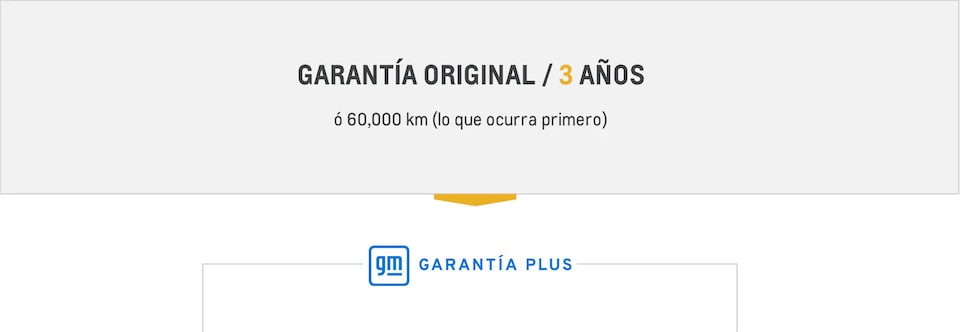 GARANTÍA ORIGINAL / 3 AÑOS

ó 60,000 km (lo que ocurra primero)

gm GARANTÍA PLUS